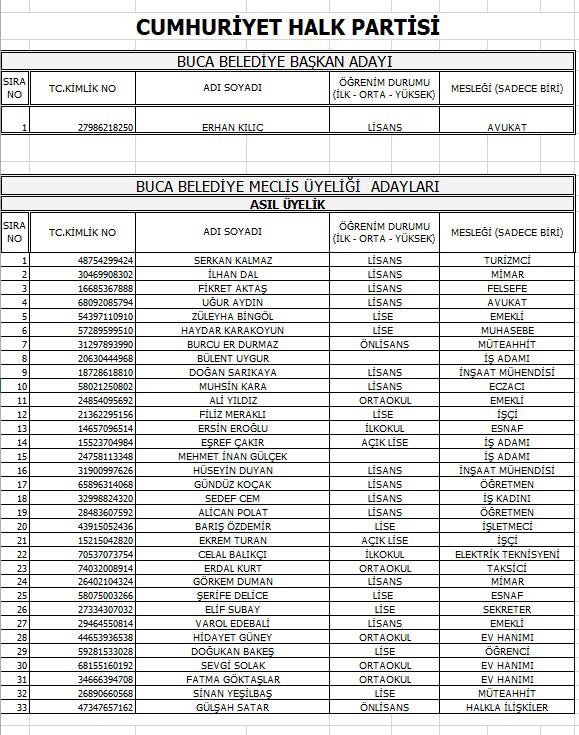 CUMHURİYET HALK PARTİSİ

BUCA BELEDİYE BAŞKAN ADAYI

| SIRA NO | TC.KİMLİK NO | ADI SOYADI | ÖĞRENİM DURUMU (İLK - ORTA - YÜKSEK) | MESLEĞİ (SADECE BİRİ) |
|---|---|---|---|---|
| 1 | 27986218250 | ERHAN KILIÇ | LİSANS | AVUKAT |

BUCA BELEDİYE MECLİS ÜYELİĞİ ADAYLARI

ASIL ÜYELİK

| SIRA NO | TC.KİMLİK NO | ADI SOYADI | ÖĞRENİM DURUMU (İLK - ORTA - YÜKSEK) | MESLEĞİ (SADECE BİRİ) |
|---|---|---|---|---|
| 1 | 48754299424 | SERKAN KALMAZ | LİSANS | TURİZMCİ |
| 2 | 30469908302 | İLHAN DAL | LİSANS | MİMAR |
| 3 | 16685367888 | FİKRET AKTAŞ | LİSANS | FELSEFE |
| 4 | 68092085794 | UĞUR AYDIN | LİSANS | AVUKAT |
| 5 | 54397110910 | ZÜLEYHA BİNGÖL | LİSE | EMEKLİ |
| 6 | 57289599510 | HAYDAR KARAKOYUN | LİSE | MUHASEBE |
| 7 | 31297893990 | BURCU ER DURMAZ | ÖNLİSANS | MÜTEAHHİT |
| 8 | 20630444968 | BÜLENT UYGUR | | İŞ ADAMI |
| 9 | 18728618810 | DOĞAN SARIKAYA | LİSANS | İNŞAAT MÜHENDİSİ |
| 10 | 58021250802 | MUHSİN KARA | LİSANS | ECZACI |
| 11 | 24854095692 | ALİ YILDIZ | ORTAOKUL | EMEKLİ |
| 12 | 21362295156 | FİLİZ MERAKLI | LİSE | İŞÇİ |
| 13 | 14657096514 | ERSİN EROĞLU | İLKOKUL | ESNAF |
| 14 | 15523704984 | EŞREF ÇAKIR | AÇIK LİSE | İŞ ADAMI |
| 15 | 24758113348 | MEHMET İNAN GÜLÇEK | | İŞ ADAMI |
| 16 | 31900997626 | HÜSEYİN DUYAN | LİSANS | İNŞAAT MÜHENDİSİ |
| 17 | 65896314068 | GÜNDÜZ KOÇAK | LİSANS | ÖĞRETMEN |
| 18 | 32998824320 | SEDEF CEM | LİSANS | İŞ KADINI |
| 19 | 28483607592 | ALİCAN POLAT | LİSANS | ÖĞRETMEN |
| 20 | 43915052436 | BARIŞ ÖZDEMİR | LİSE | İŞLETMECİ |
| 21 | 15215042820 | EKREM TURAN | AÇIK LİSE | İŞÇİ |
| 22 | 70537073754 | CELAL BALIKÇI | İLKOKUL | ELEKTRİK TEKNİSYENİ |
| 23 | 74032008914 | ERDAL KURT | ORTAOKUL | TAKSİCİ |
| 24 | 26402104324 | GÖRKEM DUMAN | LİSANS | MİMAR |
| 25 | 58075003266 | ŞERİFE DELİCE | LİSE | ESNAF |
| 26 | 27334307032 | ELİF SUBAY | LİSE | SEKRETER |
| 27 | 29464550814 | VAROL EDEBALİ | LİSANS | EMEKLİ |
| 28 | 44653936538 | HİDAYET GÜNEY | ORTAOKUL | EV HANIMI |
| 29 | 59281533028 | DOĞUKAN BAKEŞ | LİSE | ÖĞRENCİ |
| 30 | 68155160192 | SEVGİ SOLAK | ORTAOKUL | EV HANIMI |
| 31 | 34666394708 | FATMA GÖKTAŞLAR | ORTAOKUL | EV HANIMI |
| 32 | 26890660568 | SİNAN YEŞİLBAŞ | LİSE | MÜTEAHHİT |
| 33 | 47347657162 | GÜLŞAH SATAR | ÖNLİSANS | HALKLA İLİŞKİLER |